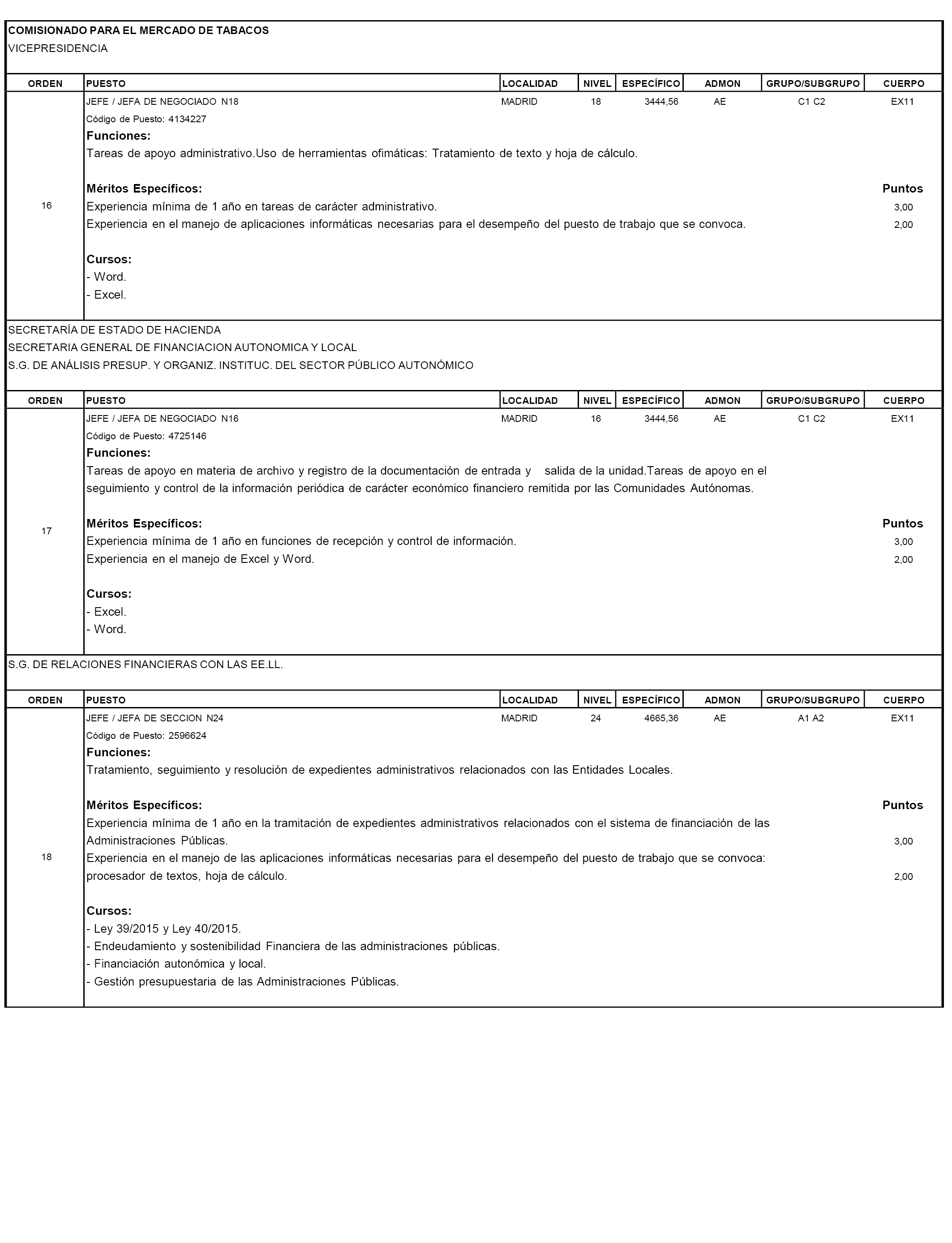 COMISIONADO PARA EL MERCADO DE TABACOS
VICEPRESIDENCIA

| ORDEN | PUESTO | LOCALIDAD | NIVEL | ESPECÍFICO | ADMON | GRUPO/SUBGRUPO | CUERPO |
|---|---|---|---|---|---|---|---|
| 16 | JEFE / JEFA DE NEGOCIADO N18 | MADRID | 18 | 3444,56 | AE | C1 C2 | EX11 |

Código de Puesto: 4134227
Funciones:
Tareas de apoyo administrativo.Uso de herramientas ofimáticas: Tratamiento de texto y hoja de cálculo.

Méritos Específicos: Puntos
Experiencia mínima de 1 año en tareas de carácter administrativo. 3,00
Experiencia en el manejo de aplicaciones informáticas necesarias para el desempeño del puesto de trabajo que se convoca. 2,00

Cursos:
- Word.
- Excel.

SECRETARÍA DE ESTADO DE HACIENDA
SECRETARIA GENERAL DE FINANCIACION AUTONOMICA Y LOCAL
S.G. DE ANÁLISIS PRESUP. Y ORGANIZ. INSTITUC. DEL SECTOR PÚBLICO AUTONÓMICO

| ORDEN | PUESTO | LOCALIDAD | NIVEL | ESPECÍFICO | ADMON | GRUPO/SUBGRUPO | CUERPO |
|---|---|---|---|---|---|---|---|
| 17 | JEFE / JEFA DE NEGOCIADO N16 | MADRID | 16 | 3444,56 | AE | C1 C2 | EX11 |

Código de Puesto: 4725146
Funciones:
Tareas de apoyo en materia de archivo y registro de la documentación de entrada y salida de la unidad.Tareas de apoyo en el seguimiento y control de la información periódica de carácter económico financiero remitida por las Comunidades Autónomas.

Méritos Específicos: Puntos
Experiencia mínima de 1 año en funciones de recepción y control de información. 3,00
Experiencia en el manejo de Excel y Word. 2,00

Cursos:
- Excel.
- Word.

S.G. DE RELACIONES FINANCIERAS CON LAS EE.LL.

| ORDEN | PUESTO | LOCALIDAD | NIVEL | ESPECÍFICO | ADMON | GRUPO/SUBGRUPO | CUERPO |
|---|---|---|---|---|---|---|---|
| 18 | JEFE / JEFA DE SECCION N24 | MADRID | 24 | 4665,36 | AE | A1 A2 | EX11 |

Código de Puesto: 2596624
Funciones:
Tratamiento, seguimiento y resolución de expedientes administrativos relacionados con las Entidades Locales.

Méritos Específicos: Puntos
Experiencia mínima de 1 año en la tramitación de expedientes administrativos relacionados con el sistema de financiación de las Administraciones Públicas. 3,00
Experiencia en el manejo de las aplicaciones informáticas necesarias para el desempeño del puesto de trabajo que se convoca: procesador de textos, hoja de cálculo. 2,00

Cursos:
- Ley 39/2015 y Ley 40/2015.
- Endeudamiento y sostenibilidad Financiera de las administraciones públicas.
- Financiación autonómica y local.
- Gestión presupuestaria de las Administraciones Públicas.